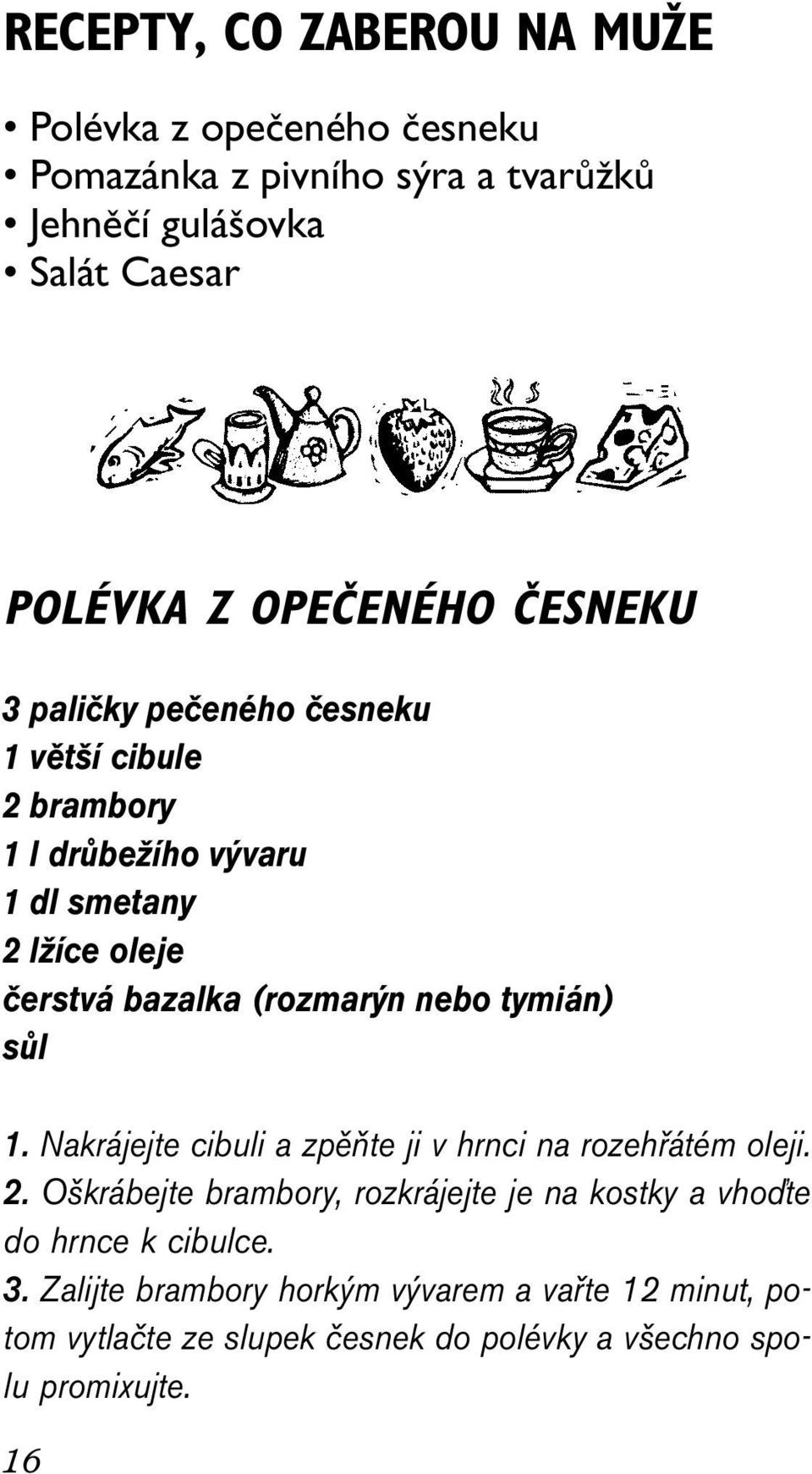 RECEPTY, CO ZABEROU NA MUŽE

• Polévka z opečeného česneku
• Pomazánka z pivního sýra a tvarůžků
• Jehněčí gulášovka
• Salát Caesar

POLÉVKA Z OPEČENÉHO ČESNEKU

3 paličky pečeného česneku
1 větší cibule
2 brambory
1 l drůbežího vývaru
1 dl smetany
2 lžíce oleje
čerstvá bazalka (rozmarýn nebo tymián)
sůl

1. Nakrájejte cibuli a zpěňte ji v hrnci na rozehřátém oleji.
2. Oškrábejte brambory, rozkrájejte je na kostky a vhoďte do hrnce k cibulce.
3. Zalijte brambory horkým vývarem a vařte 12 minut, potom vytlačte ze slupek česnek do polévky a všechno spolu promixujte.

16